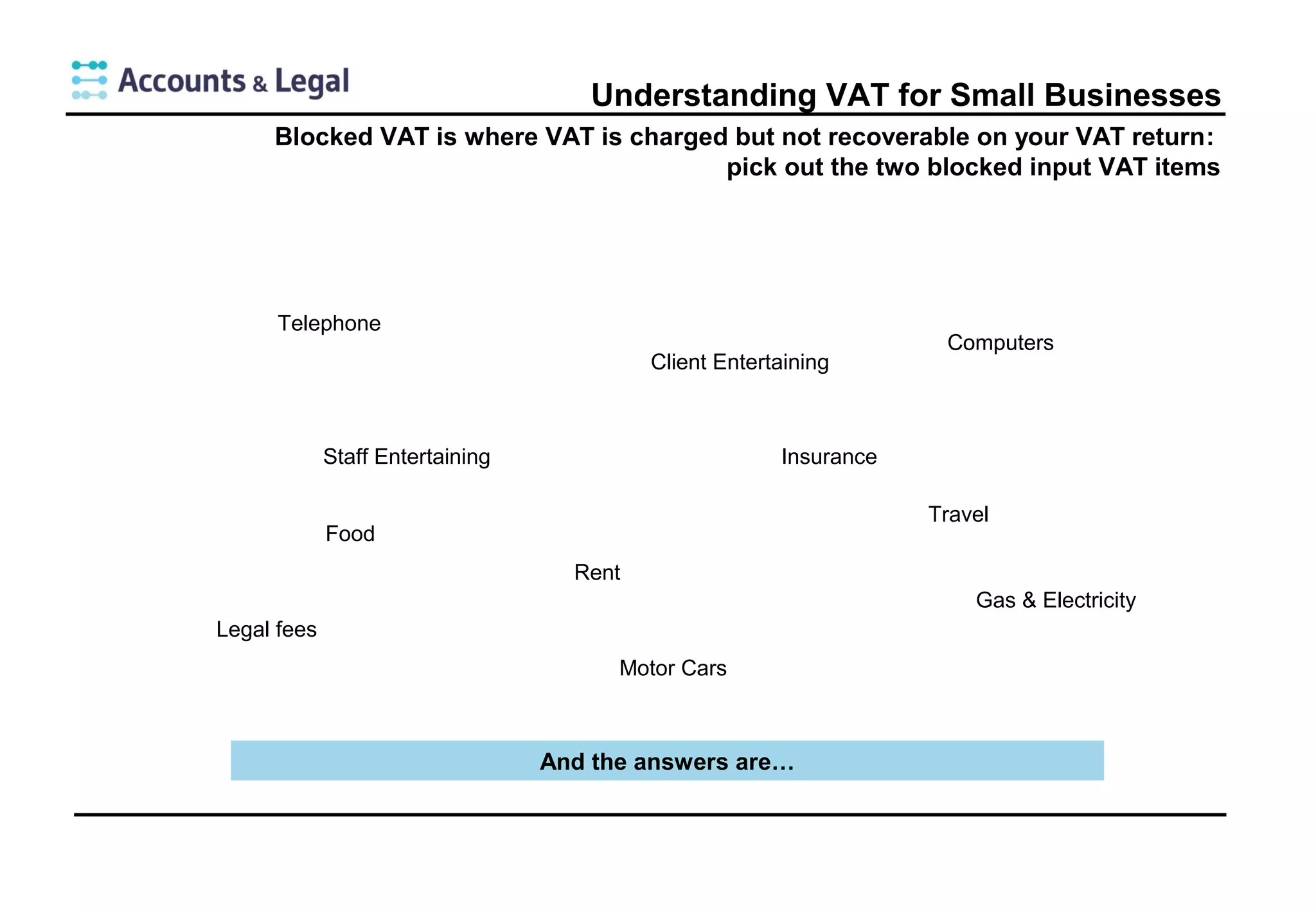 Accounts & Legal

Understanding VAT for Small Businesses

Blocked VAT is where VAT is charged but not recoverable on your VAT return: pick out the two blocked input VAT items

Telephone

Computers

Client Entertaining

Staff Entertaining

Insurance

Travel

Food

Rent

Gas & Electricity

Legal fees

Motor Cars

And the answers are…